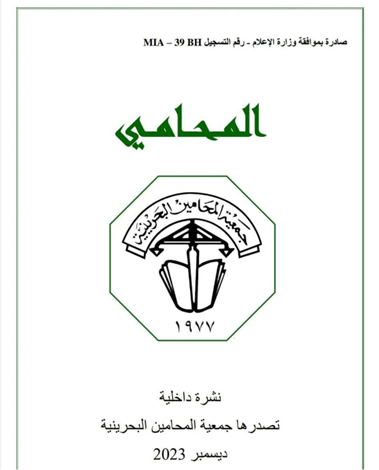 صادرة بموافقة وزارة الإعلام - رقم التسجيل MIA – 39 BH

المحامي

جمعية المحامين البحرينية

١٩٧٧

نشرة داخلية

تصدرها جمعية المحامين البحرينية

ديسمبر 2023